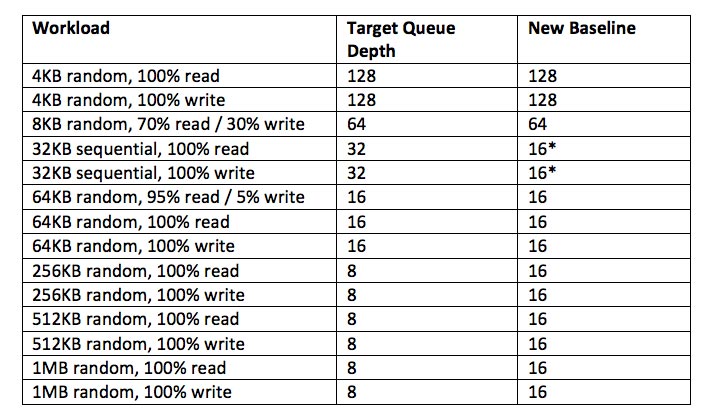 | Workload | Target Queue Depth | New Baseline |
|---|---|---|
| 4KB random, 100% read | 128 | 128 |
| 4KB random, 100% write | 128 | 128 |
| 8KB random, 70% read / 30% write | 64 | 64 |
| 32KB sequential, 100% read | 32 | 16* |
| 32KB sequential, 100% write | 32 | 16* |
| 64KB random, 95% read / 5% write | 16 | 16 |
| 64KB random, 100% read | 16 | 16 |
| 64KB random, 100% write | 16 | 16 |
| 256KB random, 100% read | 8 | 16 |
| 256KB random, 100% write | 8 | 16 |
| 512KB random, 100% read | 8 | 16 |
| 512KB random, 100% write | 8 | 16 |
| 1MB random, 100% read | 8 | 16 |
| 1MB random, 100% write | 8 | 16 |